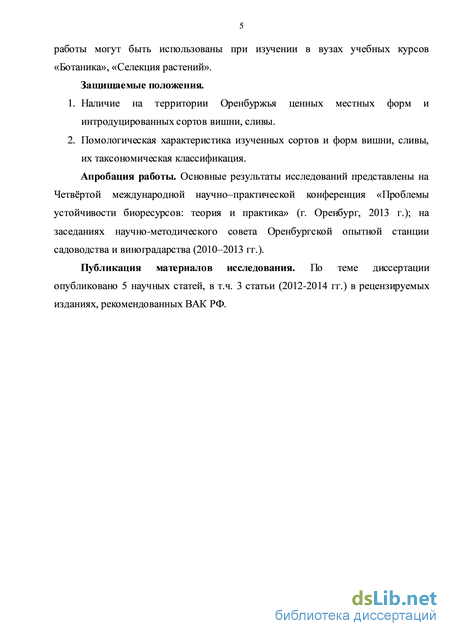 5

работы могут быть использованы при изучении в вузах учебных курсов «Ботаника», «Селекция растений».

Защищаемые положения.

1. Наличие на территории Оренбуржья ценных местных форм и интродуцированных сортов вишни, сливы.
2. Помологическая характеристика изученных сортов и форм вишни, сливы, их таксономическая классификация.

Апробация работы. Основные результаты исследований представлены на Четвёртой международной научно–практической конференция «Проблемы устойчивости биоресурсов: теория и практика» (г. Оренбург, 2013 г.); на заседаниях научно-методического совета Оренбургской опытной станции садоводства и виноградарства (2010–2013 гг.).

Публикация материалов исследования. По теме диссертации опубликовано 5 научных статей, в т.ч. 3 статьи (2012-2014 гг.) в рецензируемых изданиях, рекомендованных ВАК РФ.

dsLib.net
библиотека диссертаций